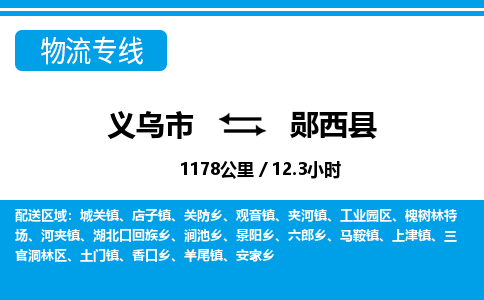 物流专线

义乌市 郧西县

1178公里 / 12.3小时

配送区域：城关镇、店子镇、关防乡、观音镇、夹河镇、工业园区、槐树林特场、河夹镇、湖北口回族乡、涧池乡、景阳乡、六郎乡、马鞍镇、上津镇、三官洞林区、土门镇、香口乡、羊尾镇、安家乡